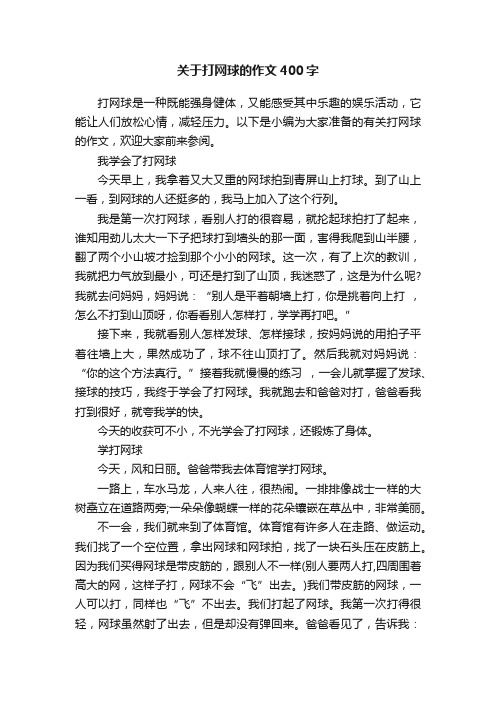 关于打网球的作文400字

打网球是一种既能强身健体，又能感受其中乐趣的娱乐活动，它能让人们放松心情，减轻压力。以下是小编为大家准备的有关打网球的作文，欢迎大家前来参阅。

我学会了打网球

今天早上，我拿着又大又重的网球拍到青屏山上打球。到了山上一看，到网球的人还挺多的，我马上加入了这个行列。

我是第一次打网球，看别人打的很容易，就抡起球拍打了起来，谁知用劲儿太大一下子把球打到墙头的那一面，害得我爬到山半腰，翻了两个小山坡才捡到那个小小的网球。这一次，有了上次的教训，我就把力气放到最小，可还是打到了山顶，我迷惑了，这是为什么呢?我就去问妈妈，妈妈说：“别人是平着朝墙上打，你是挑着向上打，怎么不打到山顶呀，你看看别人怎样打，学学再打吧。”

接下来，我就看别人怎样发球、怎样接球，按妈妈说的用拍子平着往墙上大，果然成功了，球不往山顶打了。然后我就对妈妈说：“你的这个方法真行。”接着我就慢慢的练习，一会儿就掌握了发球、接球的技巧，我终于学会了打网球。我就跑去和爸爸对打，爸爸看我打到很好，就夸我学的快。

今天的收获可不小，不光学会了打网球，还锻炼了身体。

学打网球

今天，风和日丽。爸爸带我去体育馆学打网球。

一路上，车水马龙，人来人往，很热闹。一排排像战士一样的大树矗立在道路两旁;一朵朵像蝴蝶一样的花朵镶嵌在草丛中，非常美丽。

不一会，我们就来到了体育馆。体育馆有许多人在走路、做运动。我们找了一个空位置，拿出网球和网球拍，找了一块石头压在皮筋上。因为我们买得网球是带皮筋的，跟别人不一样(别人要两人打,四周围着高大的网，这样子打，网球不会“飞”出去。)我们带皮筋的网球，一人可以打，同样也“飞”不出去。我们打起了网球。我第一次打得很轻，网球虽然射了出去，但是却没有弹回来。爸爸看见了，告诉我：